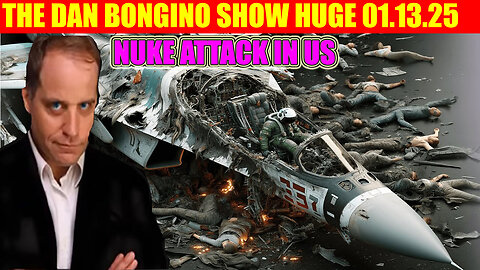 THE DAN BONGINO SHOW HUGE 01.13.25

NUKE ATTACK IN US